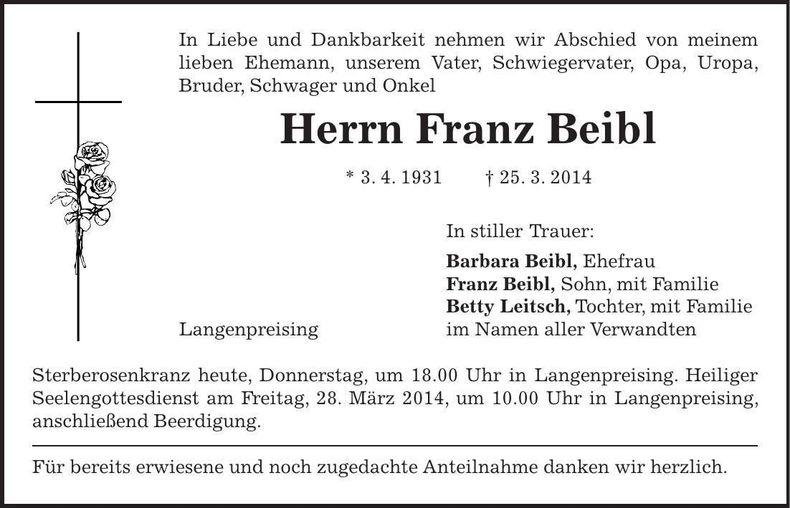 In Liebe und Dankbarkeit nehmen wir Abschied von meinem lieben Ehemann, unserem Vater, Schwiegervater, Opa, Uropa, Bruder, Schwager und Onkel

Herrn Franz Beibl

* 3. 4. 1931 † 25. 3. 2014

In stiller Trauer:

Barbara Beibl, Ehefrau
Franz Beibl, Sohn, mit Familie
Betty Leitsch, Tochter, mit Familie
im Namen aller Verwandten

Langenpreising

Sterberosenkranz heute, Donnerstag, um 18.00 Uhr in Langenpreising. Heiliger Seelengottesdienst am Freitag, 28. März 2014, um 10.00 Uhr in Langenpreising, anschließend Beerdigung.

Für bereits erwiesene und noch zugedachte Anteilnahme danken wir herzlich.